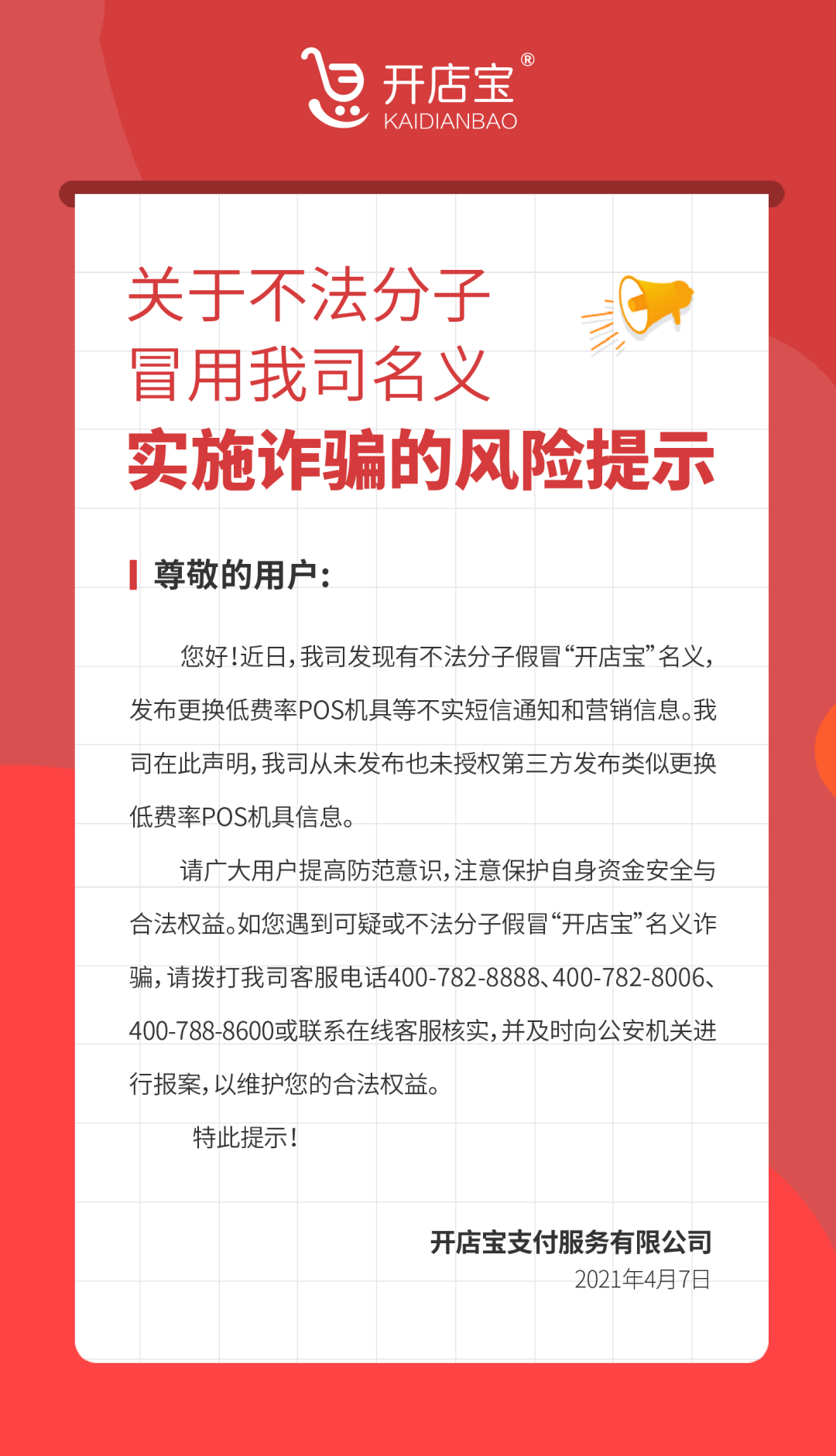 开店宝®
KAIDIANBAO

关于不法分子
冒用我司名义
实施诈骗的风险提示

尊敬的用户：

您好！近日，我司发现有不法分子假冒“开店宝”名义，发布更换低费率POS机具等不实短信通知和营销信息。我司在此声明，我司从未发布也未授权第三方发布类似更换低费率POS机具信息。

请广大用户提高防范意识，注意保护自身资金安全与合法权益。如您遇到可疑或不法分子假冒“开店宝”名义诈骗，请拨打我司客服电话400-782-8888、400-782-8006、400-788-8600或联系在线客服核实，并及时向公安机关进行报案，以维护您的合法权益。

特此提示！

开店宝支付服务有限公司
2021年4月7日